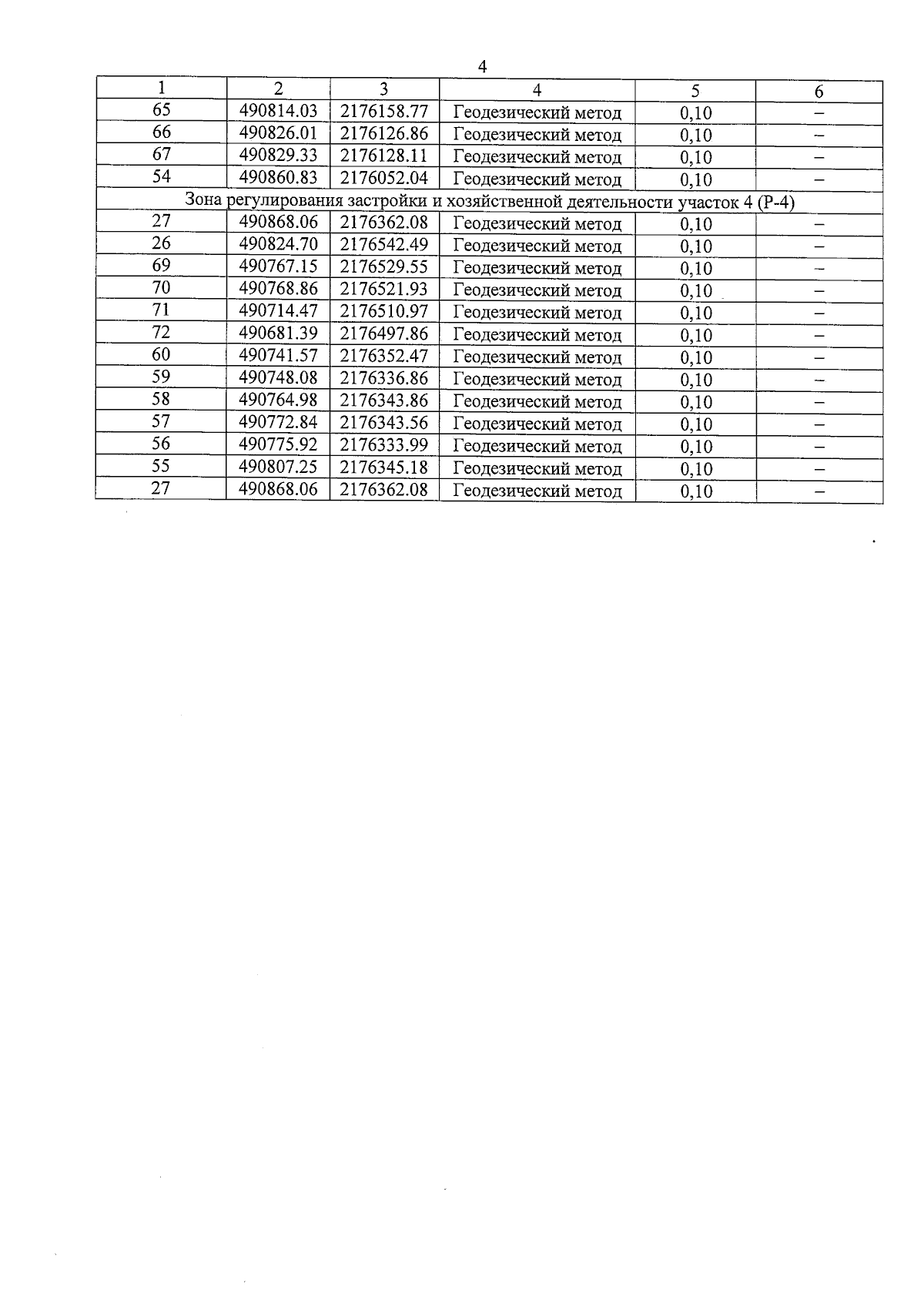 4

| 1 | 2 | 3 | 4 | 5 | 6 |
|---|---|---|---|---|---|
| 65 | 490814.03 | 2176158.77 | Геодезический метод | 0,10 | – |
| 66 | 490826.01 | 2176126.86 | Геодезический метод | 0,10 | – |
| 67 | 490829.33 | 2176128.11 | Геодезический метод | 0,10 | – |
| 54 | 490860.83 | 2176052.04 | Геодезический метод | 0,10 | – |
| Зона регулирования застройки и хозяйственной деятельности участок 4 (Р-4) | | | | | |
| 27 | 490868.06 | 2176362.08 | Геодезический метод | 0,10 | – |
| 26 | 490824.70 | 2176542.49 | Геодезический метод | 0,10 | – |
| 69 | 490767.15 | 2176529.55 | Геодезический метод | 0,10 | – |
| 70 | 490768.86 | 2176521.93 | Геодезический метод | 0,10 | – |
| 71 | 490714.47 | 2176510.97 | Геодезический метод | 0,10 | – |
| 72 | 490681.39 | 2176497.86 | Геодезический метод | 0,10 | – |
| 60 | 490741.57 | 2176352.47 | Геодезический метод | 0,10 | – |
| 59 | 490748.08 | 2176336.86 | Геодезический метод | 0,10 | – |
| 58 | 490764.98 | 2176343.86 | Геодезический метод | 0,10 | – |
| 57 | 490772.84 | 2176343.56 | Геодезический метод | 0,10 | – |
| 56 | 490775.92 | 2176333.99 | Геодезический метод | 0,10 | – |
| 55 | 490807.25 | 2176345.18 | Геодезический метод | 0,10 | – |
| 27 | 490868.06 | 2176362.08 | Геодезический метод | 0,10 | – |